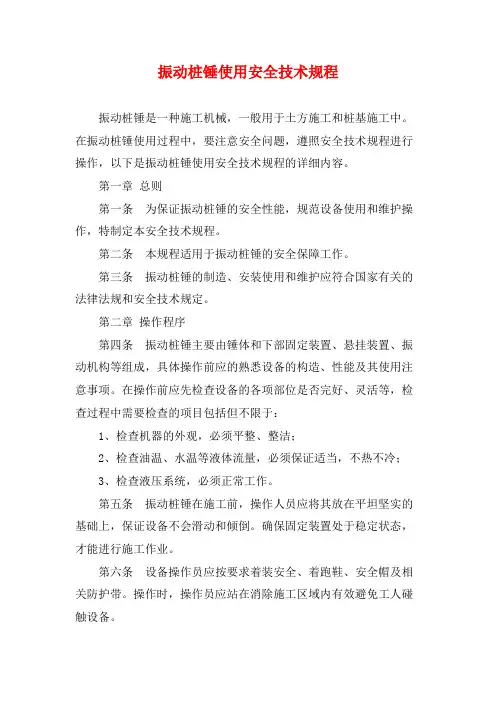 振动桩锤使用安全技术规程

振动桩锤是一种施工机械，一般用于土方施工和桩基施工中。在振动桩锤使用过程中，要注意安全问题，遵照安全技术规程进行操作，以下是振动桩锤使用安全技术规程的详细内容。

第一章 总则

第一条 为保证振动桩锤的安全性能，规范设备使用和维护操作，特制定本安全技术规程。

第二条 本规程适用于振动桩锤的安全保障工作。

第三条 振动桩锤的制造、安装使用和维护应符合国家有关的法律法规和安全技术规定。

第二章 操作程序

第四条 振动桩锤主要由锤体和下部固定装置、悬挂装置、振动机构等组成，具体操作前应的熟悉设备的构造、性能及其使用注意事项。在操作前应先检查设备的各项部位是否完好、灵活等，检查过程中需要检查的项目包括但不限于：

1、检查机器的外观，必须平整、整洁；

2、检查油温、水温等液体流量，必须保证适当，不热不冷；

3、检查液压系统，必须正常工作。

第五条 振动桩锤在施工前，操作人员应将其放在平坦坚实的基础上，保证设备不会滑动和倾倒。确保固定装置处于稳定状态，才能进行施工作业。

第六条 设备操作员应按要求着装安全、着跑鞋、安全帽及相关防护带。操作时，操作员应站在消除施工区域内有效避免工人碰触设备。